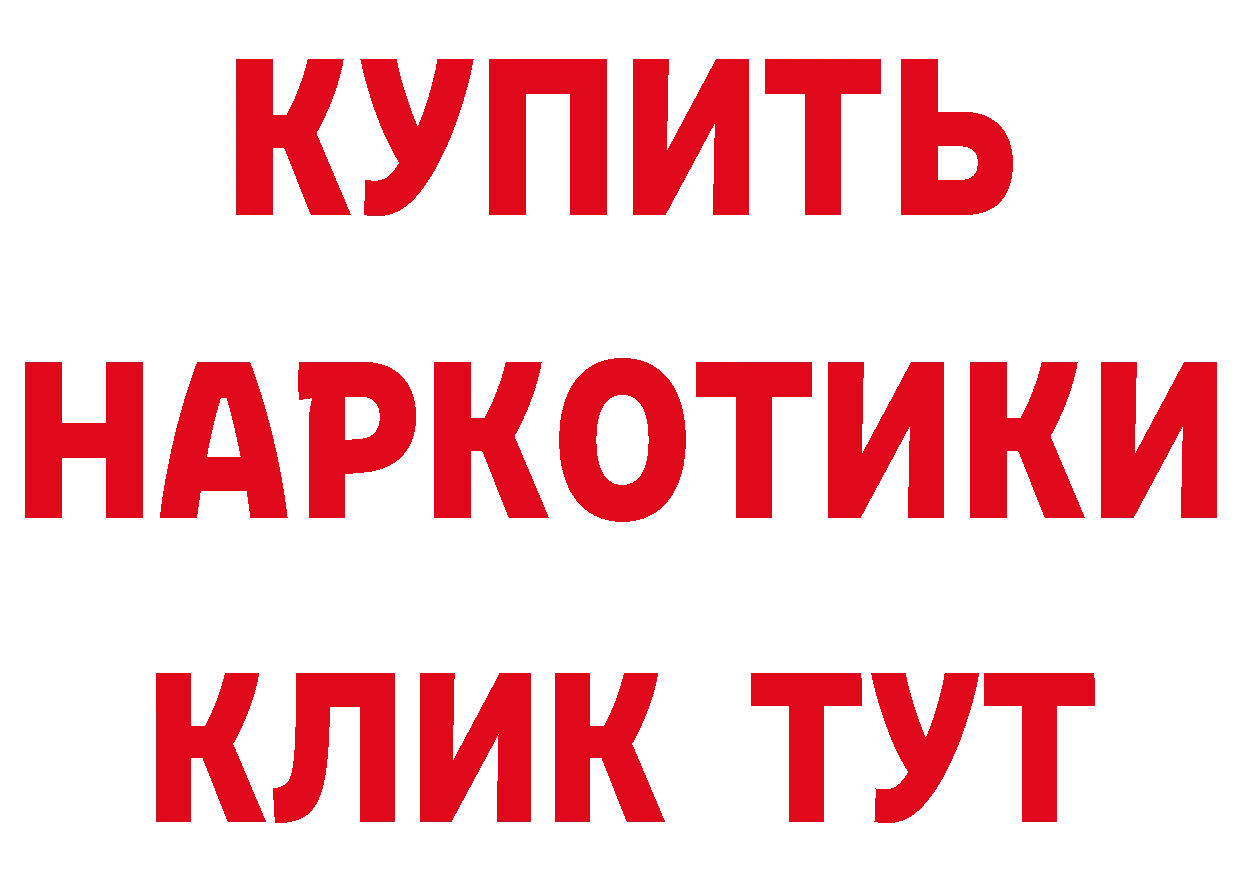 КУПИТЬ НАРКОТИКИ КЛИК ТУТ